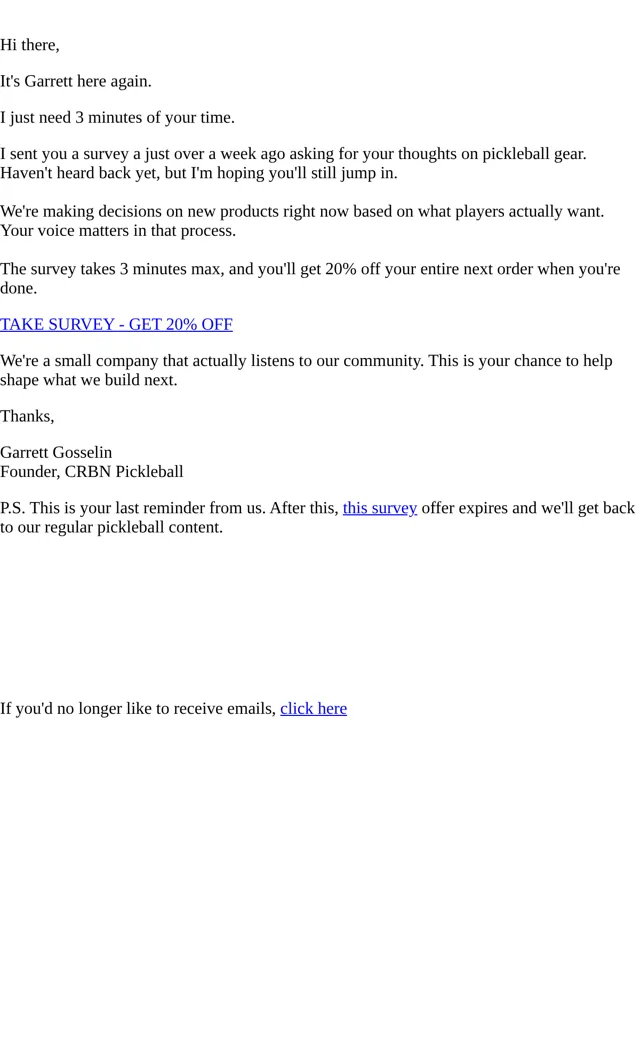 Hi there,

It's Garrett here again.

I just need 3 minutes of your time.

I sent you a survey a just over a week ago asking for your thoughts on pickleball gear. Haven't heard back yet, but I'm hoping you'll still jump in.

We're making decisions on new products right now based on what players actually want. Your voice matters in that process.

The survey takes 3 minutes max, and you'll get 20% off your entire next order when you're done.

TAKE SURVEY - GET 20% OFF

We're a small company that actually listens to our community. This is your chance to help shape what we build next.

Thanks,

Garrett Gosselin
Founder, CRBN Pickleball

P.S. This is your last reminder from us. After this, this survey offer expires and we'll get back to our regular pickleball content.

If you'd no longer like to receive emails, click here